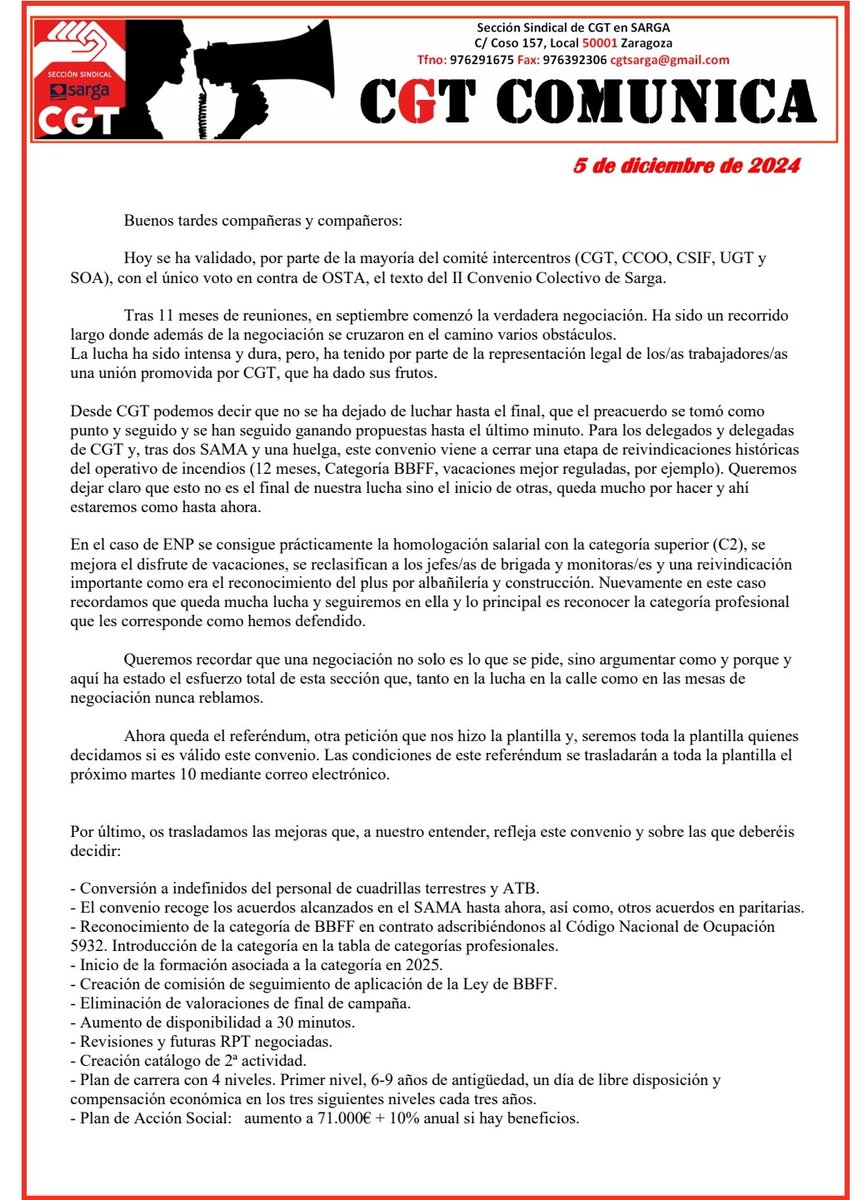 SECCIÓN SINDICAL
sarga
CGT

Sección Sindical de CGT en SARGA
C/ Coso 157, Local 50001 Zaragoza
Tfno: 976291675 Fax: 976392306 cgtsarga@gmail.com

CGT COMUNICA

5 de diciembre de 2024

Buenos tardes compañeras y compañeros:

Hoy se ha validado, por parte de la mayoría del comité intercentros (CGT, CCOO, CSIF, UGT y SOA), con el único voto en contra de OSTA, el texto del II Convenio Colectivo de Sarga.

Tras 11 meses de reuniones, en septiembre comenzó la verdadera negociación. Ha sido un recorrido largo donde además de la negociación se cruzaron en el camino varios obstáculos.
La lucha ha sido intensa y dura, pero, ha tenido por parte de la representación legal de los/as trabajadores/as una unión promovida por CGT, que ha dado sus frutos.

Desde CGT podemos decir que no se ha dejado de luchar hasta el final, que el preacuerdo se tomó como punto y seguido y se han seguido ganando propuestas hasta el último minuto. Para los delegados y delegadas de CGT y, tras dos SAMA y una huelga, este convenio viene a cerrar una etapa de reivindicaciones históricas del operativo de incendios (12 meses, Categoría BBFF, vacaciones mejor reguladas, por ejemplo). Queremos dejar claro que esto no es el final de nuestra lucha sino el inicio de otras, queda mucho por hacer y ahí estaremos como hasta ahora.

En el caso de ENP se consigue prácticamente la homologación salarial con la categoría superior (C2), se mejora el disfrute de vacaciones, se reclasifican a los jefes/as de brigada y monitoras/es y una reivindicación importante como era el reconocimiento del plus por albañilería y construcción. Nuevamente en este caso recordamos que queda mucha lucha y seguiremos en ella y lo principal es reconocer la categoría profesional que les corresponde como hemos defendido.

Queremos recordar que una negociación no solo es lo que se pide, sino argumentar como y porque y aquí ha estado el esfuerzo total de esta sección que, tanto en la lucha en la calle como en las mesas de negociación nunca reblamos.

Ahora queda el referéndum, otra petición que nos hizo la plantilla y, seremos toda la plantilla quienes decidamos si es válido este convenio. Las condiciones de este referéndum se trasladarán a toda la plantilla el próximo martes 10 mediante correo electrónico.

Por último, os trasladamos las mejoras que, a nuestro entender, refleja este convenio y sobre las que deberéis decidir:

- Conversión a indefinidos del personal de cuadrillas terrestres y ATB.
- El convenio recoge los acuerdos alcanzados en el SAMA hasta ahora, así como, otros acuerdos en paritarias.
- Reconocimiento de la categoría de BBFF en contrato adscribiéndonos al Código Nacional de Ocupación 5932. Introducción de la categoría en la tabla de categorías profesionales.
- Inicio de la formación asociada a la categoría en 2025.
- Creación de comisión de seguimiento de aplicación de la Ley de BBFF.
- Eliminación de valoraciones de final de campaña.
- Aumento de disponibilidad a 30 minutos.
- Revisiones y futuras RPT negociadas.
- Creación catálogo de 2ª actividad.
- Plan de carrera con 4 niveles. Primer nivel, 6-9 años de antigüedad, un día de libre disposición y compensación económica en los tres siguientes niveles cada tres años.
- Plan de Acción Social: aumento a 71.000€ + 10% anual si hay beneficios.